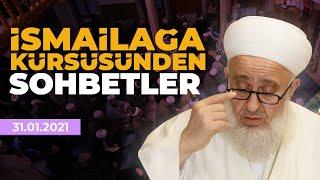 İSMAİLAGA KÜRSÜSÜNDEN SOHBETLER

31.01.2021